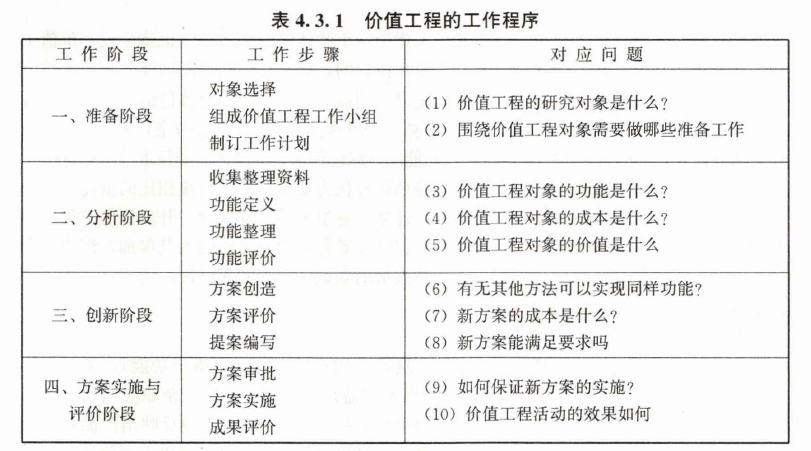 表 4.3.1　价值工程的工作程序

| 工作阶段 | 工作步骤 | 对应问题 |
|---|---|---|
| 一、准备阶段 | 对象选择<br>组成价值工程工作小组<br>制订工作计划 | (1) 价值工程的研究对象是什么?<br>(2) 围绕价值工程对象需要做哪些准备工作 |
| 二、分析阶段 | 收集整理资料<br>功能定义<br>功能整理<br>功能评价 | (3) 价值工程对象的功能是什么?<br>(4) 价值工程对象的成本是什么?<br>(5) 价值工程对象的价值是什么 |
| 三、创新阶段 | 方案创造<br>方案评价<br>提案编写 | (6) 有无其他方法可以实现同样功能?<br>(7) 新方案的成本是什么?<br>(8) 新方案能满足要求吗 |
| 四、方案实施与评价阶段 | 方案审批<br>方案实施<br>成果评价 | (9) 如何保证新方案的实施?<br>(10) 价值工程活动的效果如何 |